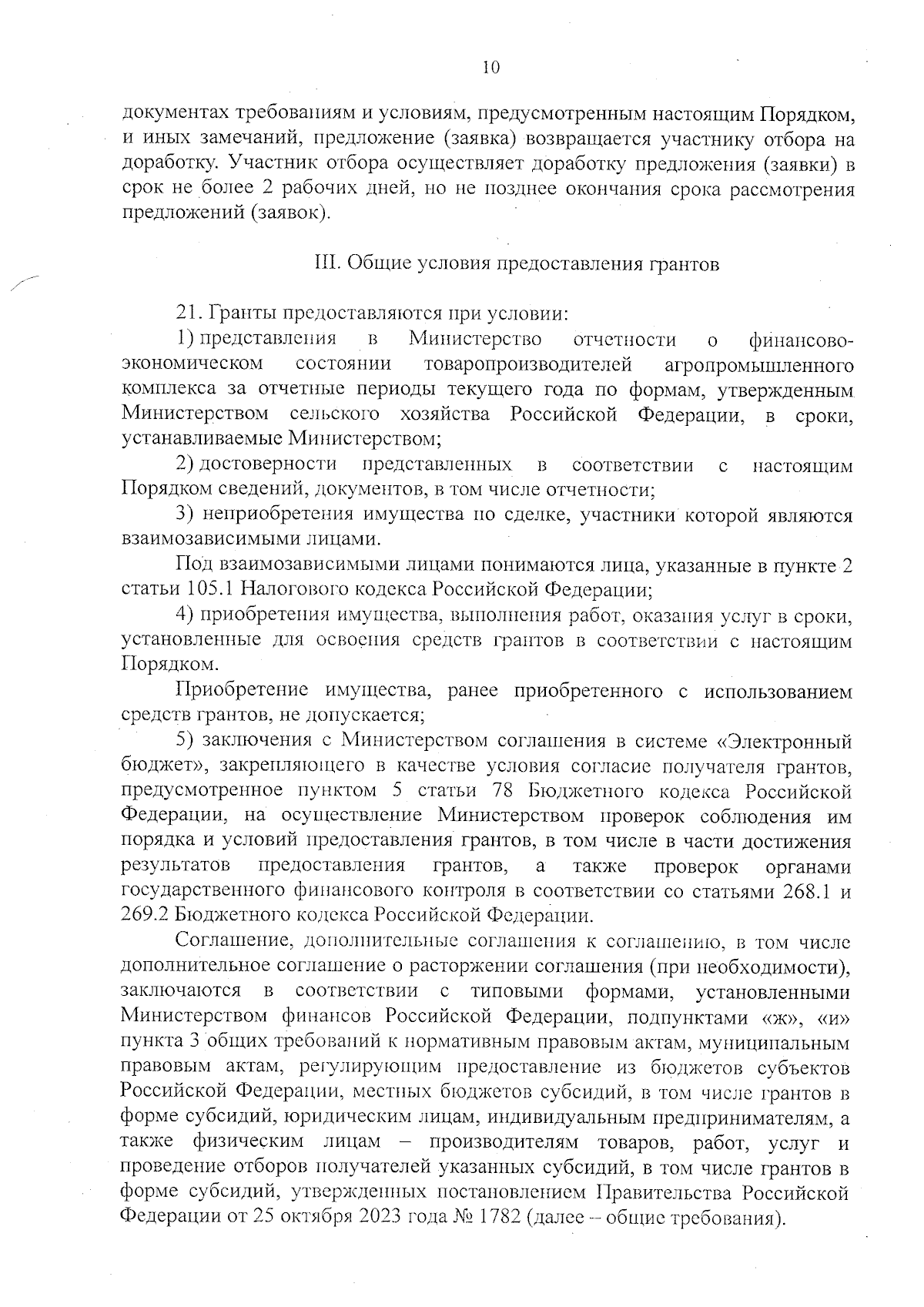 10

документах требованиям и условиям, предусмотренным настоящим Порядком, и иных замечаний, предложение (заявка) возвращается участнику отбора на доработку. Участник отбора осуществляет доработку предложения (заявки) в срок не более 2 рабочих дней, но не позднее окончания срока рассмотрения предложений (заявок).

III. Общие условия предоставления грантов

21. Гранты предоставляются при условии:

1) представления в Министерство отчетности о финансово-экономическом состоянии товаропроизводителей агропромышленного комплекса за отчетные периоды текущего года по формам, утвержденным Министерством сельского хозяйства Российской Федерации, в сроки, устанавливаемые Министерством;

2) достоверности представленных в соответствии с настоящим Порядком сведений, документов, в том числе отчетности;

3) неприобретения имущества по сделке, участники которой являются взаимозависимыми лицами.

Под взаимозависимыми лицами понимаются лица, указанные в пункте 2 статьи 105.1 Налогового кодекса Российской Федерации;

4) приобретения имущества, выполнения работ, оказания услуг в сроки, установленные для освоения средств грантов в соответствии с настоящим Порядком.

Приобретение имущества, ранее приобретенного с использованием средств грантов, не допускается;

5) заключения с Министерством соглашения в системе «Электронный бюджет», закрепляющего в качестве условия согласие получателя грантов, предусмотренное пунктом 5 статьи 78 Бюджетного кодекса Российской Федерации, на осуществление Министерством проверок соблюдения им порядка и условий предоставления грантов, в том числе в части достижения результатов предоставления грантов, а также проверок органами государственного финансового контроля в соответствии со статьями 268.1 и 269.2 Бюджетного кодекса Российской Федерации.

Соглашение, дополнительные соглашения к соглашению, в том числе дополнительное соглашение о расторжении соглашения (при необходимости), заключаются в соответствии с типовыми формами, установленными Министерством финансов Российской Федерации, подпунктами «ж», «и» пункта 3 общих требований к нормативным правовым актам, муниципальным правовым актам, регулирующим предоставление из бюджетов субъектов Российской Федерации, местных бюджетов субсидий, в том числе грантов в форме субсидий, юридическим лицам, индивидуальным предпринимателям, а также физическим лицам – производителям товаров, работ, услуг и проведение отборов получателей указанных субсидий, в том числе грантов в форме субсидий, утвержденных постановлением Правительства Российской Федерации от 25 октября 2023 года № 1782 (далее – общие требования).